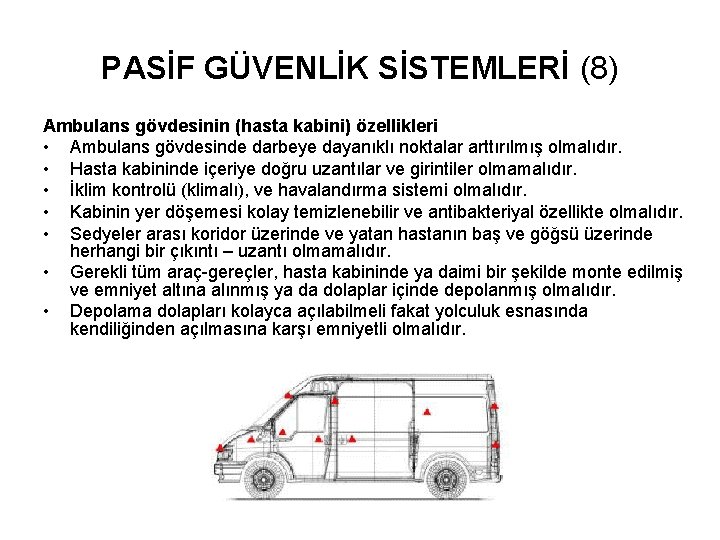 PASİF GÜVENLİK SİSTEMLERİ (8)

Ambulans gövdesinin (hasta kabini) özellikleri
• Ambulans gövdesinde darbeye dayanıklı noktalar arttırılmış olmalıdır.
• Hasta kabininde içeriye doğru uzantılar ve girintiler olmamalıdır.
• İklim kontrolü (klimalı), ve havalandırma sistemi olmalıdır.
• Kabinin yer döşemesi kolay temizlenebilir ve antibakteriyal özellikte olmalıdır.
• Sedyeler arası koridor üzerinde ve yatan hastanın baş ve göğsü üzerinde herhangi bir çıkıntı – uzantı olmamalıdır.
• Gerekli tüm araç-gereçler, hasta kabininde ya daimi bir şekilde monte edilmiş ve emniyet altına alınmış ya da dolaplar içinde depolanmış olmalıdır.
• Depolama dolapları kolayca açılabilmeli fakat yolculuk esnasında kendiliğinden açılmasına karşı emniyetli olmalıdır.